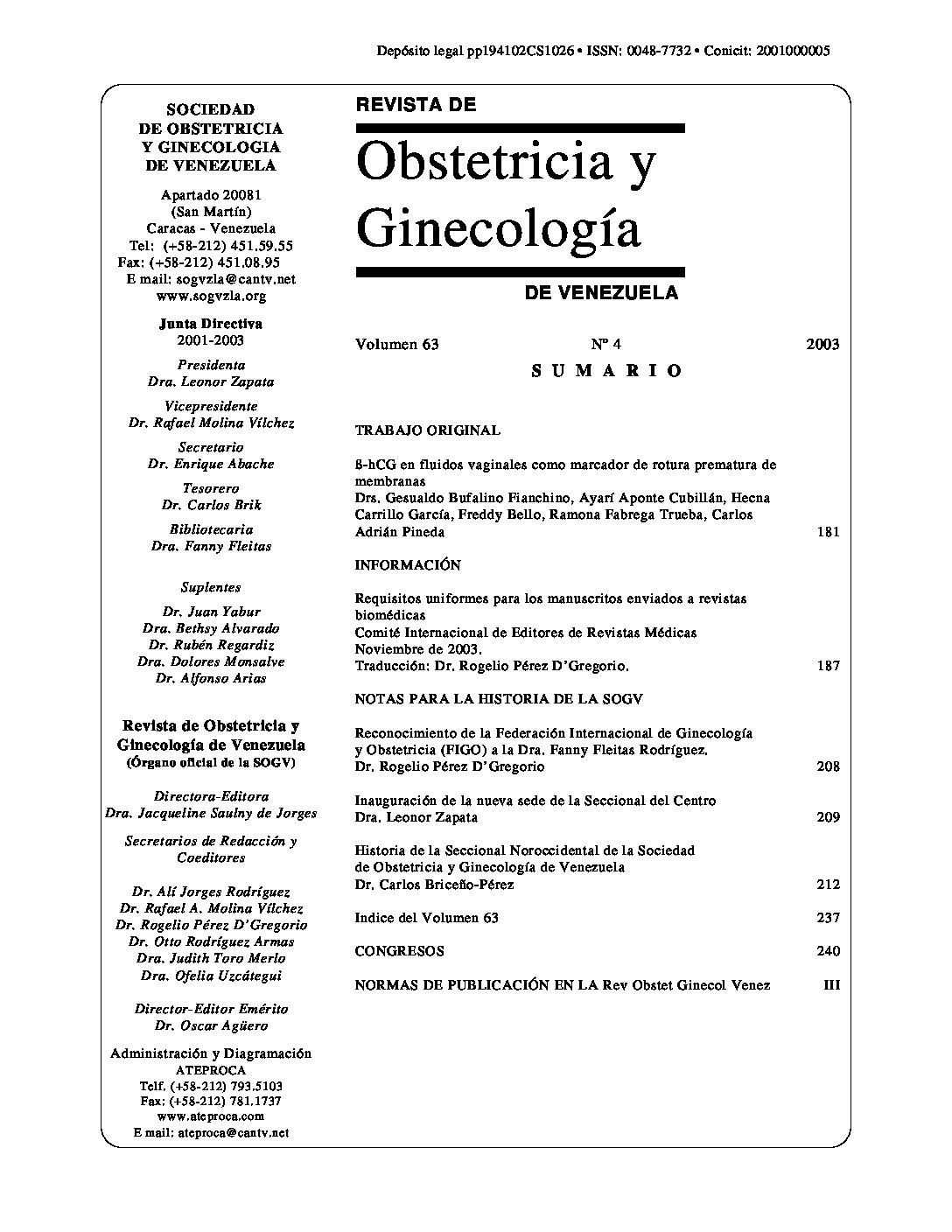 Depósito legal pp194102CS1026 • ISSN: 0048-7732 • Conicit: 2001000005

SOCIEDAD DE OBSTETRICIA Y GINECOLOGIA DE VENEZUELA

Apartado 20081 (San Martín) Caracas - Venezuela
Tel: (+58-212) 451.59.55
Fax: (+58-212) 451.08.95
E mail: sogvzla@cantv.net
www.sogvzla.org

Junta Directiva
2001-2003

Presidenta
Dra. Leonor Zapata

Vicepresidente
Dr. Rafael Molina Vílchez

Secretario
Dr. Enrique Abache

Tesorero
Dr. Carlos Brik

Bibliotecaria
Dra. Fanny Fleitas

Suplentes
Dr. Juan Yabur
Dra. Bethsy Alvarado
Dr. Rubén Regardiz
Dra. Dolores Monsalve
Dr. Alfonso Arias

Revista de Obstetricia y Ginecología de Venezuela
(Órgano oficial de la SOGV)

Directora-Editora
Dra. Jacqueline Saulny de Jorges

Secretarios de Redacción y Coeditores

Dr. Alí Jorges Rodríguez
Dr. Rafael A. Molina Vílchez
Dr. Rogelio Pérez D'Gregorio
Dr. Otto Rodríguez Armas
Dra. Judith Toro Merlo
Dra. Ofelia Uzcátegui

Director-Editor Emérito
Dr. Oscar Agüero

Administración y Diagramación
ATEPROCA
Telf. (+58-212) 793.5103
Fax: (+58-212) 781.1737
www.ateproca.com
E mail: ateproca@cantv.net

REVISTA DE
Obstetricia y Ginecología
DE VENEZUELA

Volumen 63 Nº 4 2003

SUMARIO

TRABAJO ORIGINAL

ß-hCG en fluidos vaginales como marcador de rotura prematura de membranas
Drs. Gesualdo Bufalino Fianchino, Ayarí Aponte Cubillán, Hecna Carrillo García, Freddy Bello, Ramona Fabrega Trueba, Carlos Adrián Pineda 181

INFORMACIÓN

Requisitos uniformes para los manuscritos enviados a revistas biomédicas
Comité Internacional de Editores de Revistas Médicas
Noviembre de 2003.
Traducción: Dr. Rogelio Pérez D'Gregorio. 187

NOTAS PARA LA HISTORIA DE LA SOGV

Reconocimiento de la Federación Internacional de Ginecología y Obstetricia (FIGO) a la Dra. Fanny Fleitas Rodríguez.
Dr. Rogelio Pérez D'Gregorio 208

Inauguración de la nueva sede de la Seccional del Centro
Dra. Leonor Zapata 209

Historia de la Seccional Noroccidental de la Sociedad de Obstetricia y Ginecología de Venezuela
Dr. Carlos Briceño-Pérez 212

Indice del Volumen 63 237

CONGRESOS 240

NORMAS DE PUBLICACIÓN EN LA Rev Obstet Ginecol Venez III